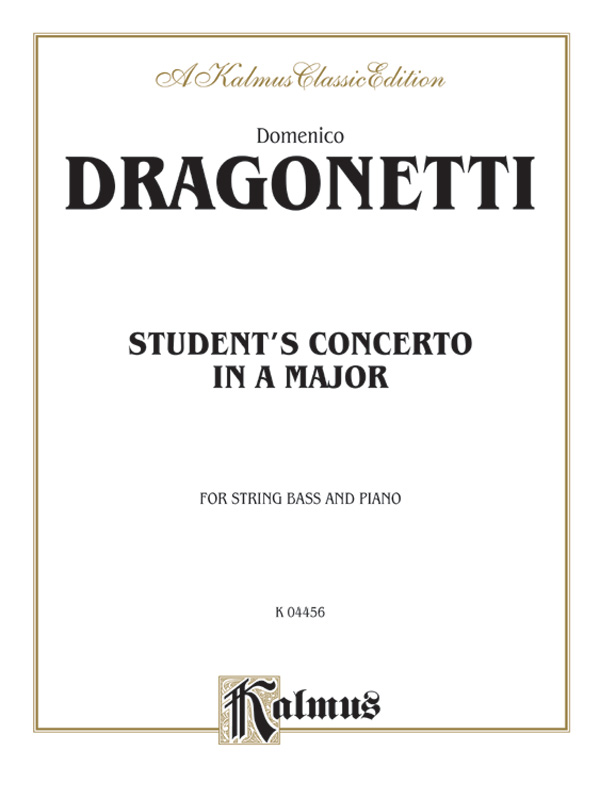 A Kalmus Classic Edition

Domenico

DRAGONETTI

STUDENT'S CONCERTO IN A MAJOR

FOR STRING BASS AND PIANO

K 04456

Kalmus